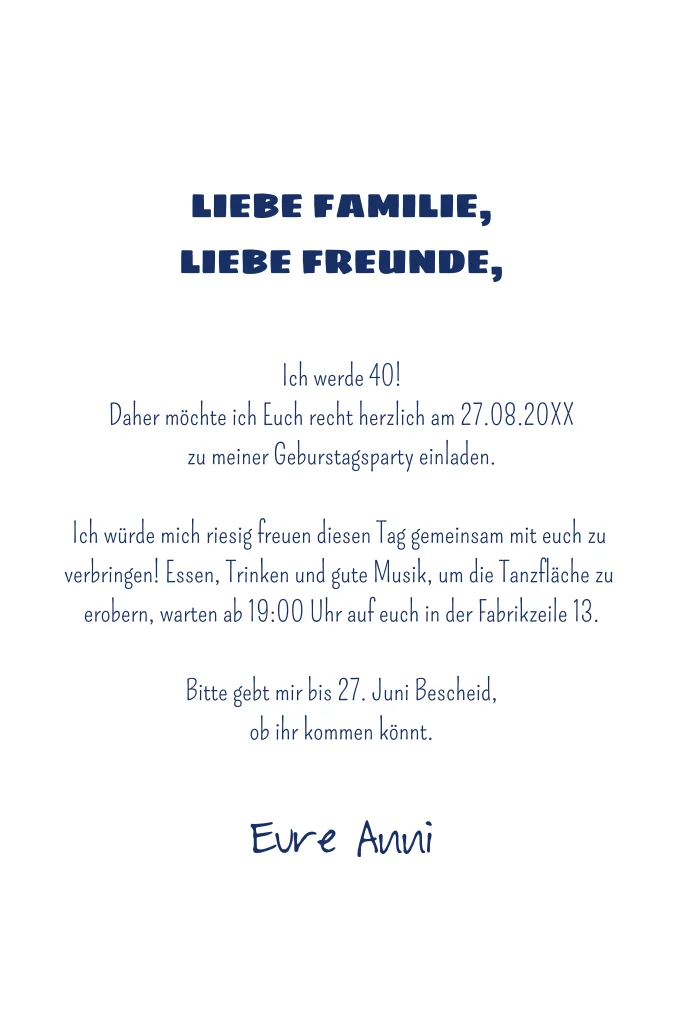 LIEBE FAMILIE,
LIEBE FREUNDE,

Ich werde 40!
Daher möchte ich Euch recht herzlich am 27.08.20XX zu meiner Geburstagsparty einladen.

Ich würde mich riesig freuen diesen Tag gemeinsam mit euch zu verbringen! Essen, Trinken und gute Musik, um die Tanzfläche zu erobern, warten ab 19:00 Uhr auf euch in der Fabrikzeile 13.

Bitte gebt mir bis 27. Juni Bescheid, ob ihr kommen könnt.

Eure Anni